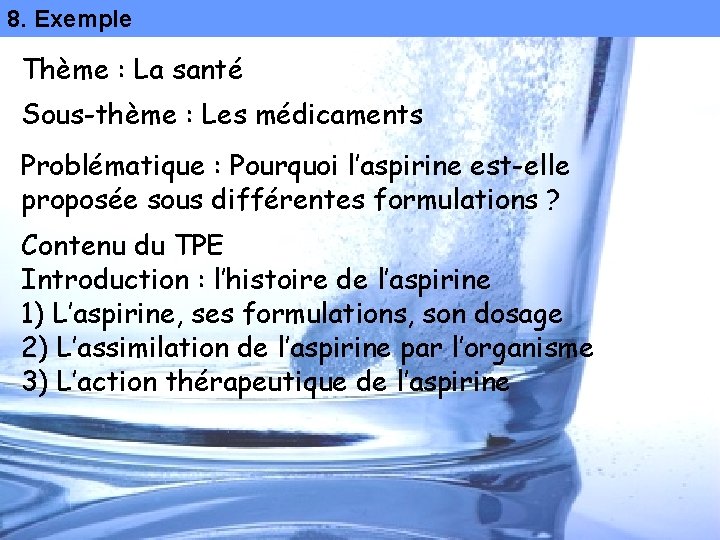 8. Exemple

Thème : La santé

Sous-thème : Les médicaments

Problématique : Pourquoi l'aspirine est-elle proposée sous différentes formulations ?

Contenu du TPE
Introduction : l'histoire de l'aspirine
1) L'aspirine, ses formulations, son dosage
2) L'assimilation de l'aspirine par l'organisme
3) L'action thérapeutique de l'aspirine